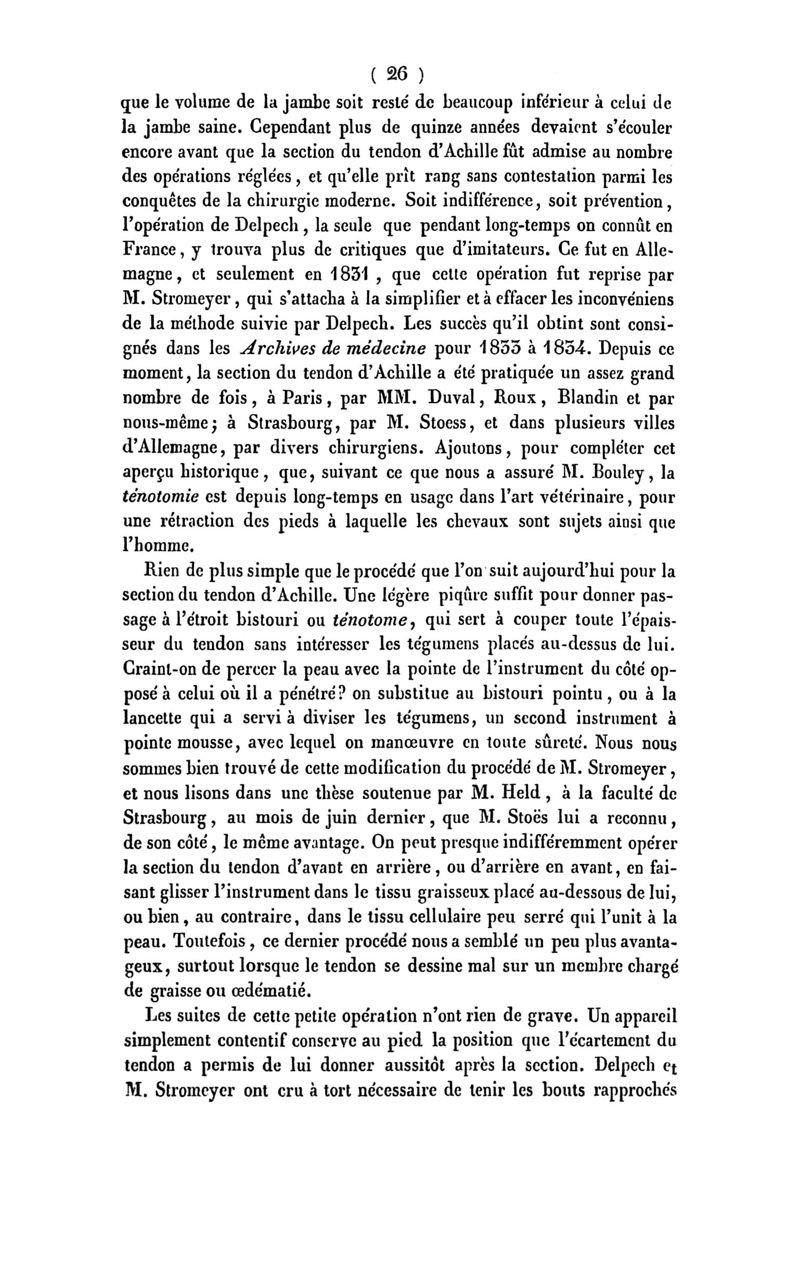 ( 26 )

que le volume de la jambe soit resté de beaucoup inférieur à celui de la jambe saine. Cependant plus de quinze années devaient s'écouler encore avant que la section du tendon d'Achille fût admise au nombre des opérations réglées, et qu'elle prît rang sans contestation parmi les conquêtes de la chirurgie moderne. Soit indifférence, soit prévention, l'opération de Delpech, la seule que pendant long-temps on connût en France, y trouva plus de critiques que d'imitateurs. Ce fut en Allemagne, et seulement en 1831, que cette opération fut reprise par M. Stromeyer, qui s'attacha à la simplifier et à effacer les inconvéniens de la méthode suivie par Delpech. Les succès qu'il obtint sont consignés dans les Archives de médecine pour 1833 à 1834. Depuis ce moment, la section du tendon d'Achille a été pratiquée un assez grand nombre de fois, à Paris, par MM. Duval, Roux, Blandin et par nous-même; à Strasbourg, par M. Stoess, et dans plusieurs villes d'Allemagne, par divers chirurgiens. Ajoutons, pour compléter cet aperçu historique, que, suivant ce que nous a assuré M. Bouley, la ténotomie est depuis long-temps en usage dans l'art vétérinaire, pour une rétraction des pieds à laquelle les chevaux sont sujets ainsi que l'homme.

Rien de plus simple que le procédé que l'on suit aujourd'hui pour la section du tendon d'Achille. Une légère piqûre suffit pour donner passage à l'étroit bistouri ou ténotome, qui sert à couper toute l'épaisseur du tendon sans intéresser les tégumens placés au-dessus de lui. Craint-on de percer la peau avec la pointe de l'instrument du côté opposé à celui où il a pénétré? on substitue au bistouri pointu, ou à la lancette qui a servi à diviser les tégumens, un second instrument à pointe mousse, avec lequel on manœuvre en toute sûreté. Nous nous sommes bien trouvé de cette modification du procédé de M. Stromeyer, et nous lisons dans une thèse soutenue par M. Held, à la faculté de Strasbourg, au mois de juin dernier, que M. Stoës lui a reconnu, de son côté, le même avantage. On peut presque indifféremment opérer la section du tendon d'avant en arrière, ou d'arrière en avant, en faisant glisser l'instrument dans le tissu graisseux placé au-dessous de lui, ou bien, au contraire, dans le tissu cellulaire peu serré qui l'unit à la peau. Toutefois, ce dernier procédé nous a semblé un peu plus avantageux, surtout lorsque le tendon se dessine mal sur un membre chargé de graisse ou œdématié.

Les suites de cette petite opération n'ont rien de grave. Un appareil simplement contentif conserve au pied la position que l'écartement du tendon a permis de lui donner aussitôt après la section. Delpech et M. Stromeyer ont cru à tort nécessaire de tenir les bouts rapprochés